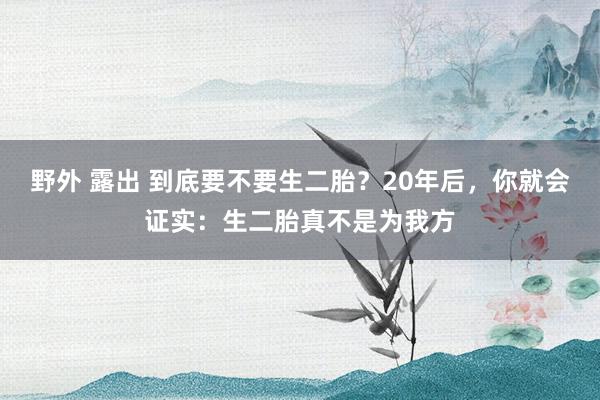 野外 露出 到底要不要生二胎？20年后，你就会证实：生二胎真不是为我方